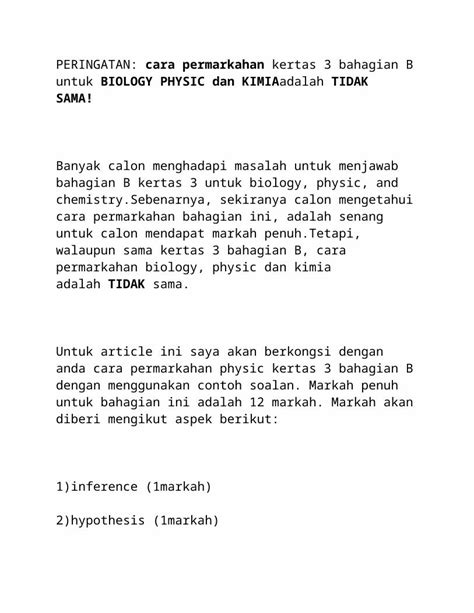 PERINGATAN: cara permarkahan kertas 3 bahagian B untuk BIOLOGY PHYSIC dan KIMIAadalah TIDAK SAMA!

Banyak calon menghadapi masalah untuk menjawab bahagian B kertas 3 untuk biology, physic, and chemistry.Sebenarnya, sekiranya calon mengetahui cara permarkahan bahagian ini, adalah senang untuk calon mendapat markah penuh.Tetapi, walaupun sama kertas 3 bahagian B, cara permarkahan biology, physic dan kimia adalah TIDAK sama.

Untuk article ini saya akan berkongsi dengan anda cara permarkahan physic kertas 3 bahagian B dengan menggunakan contoh soalan. Markah penuh untuk bahagian ini adalah 12 markah. Markah akan diberi mengikut aspek berikut:

1)inference (1markah)

2)hypothesis (1markah)